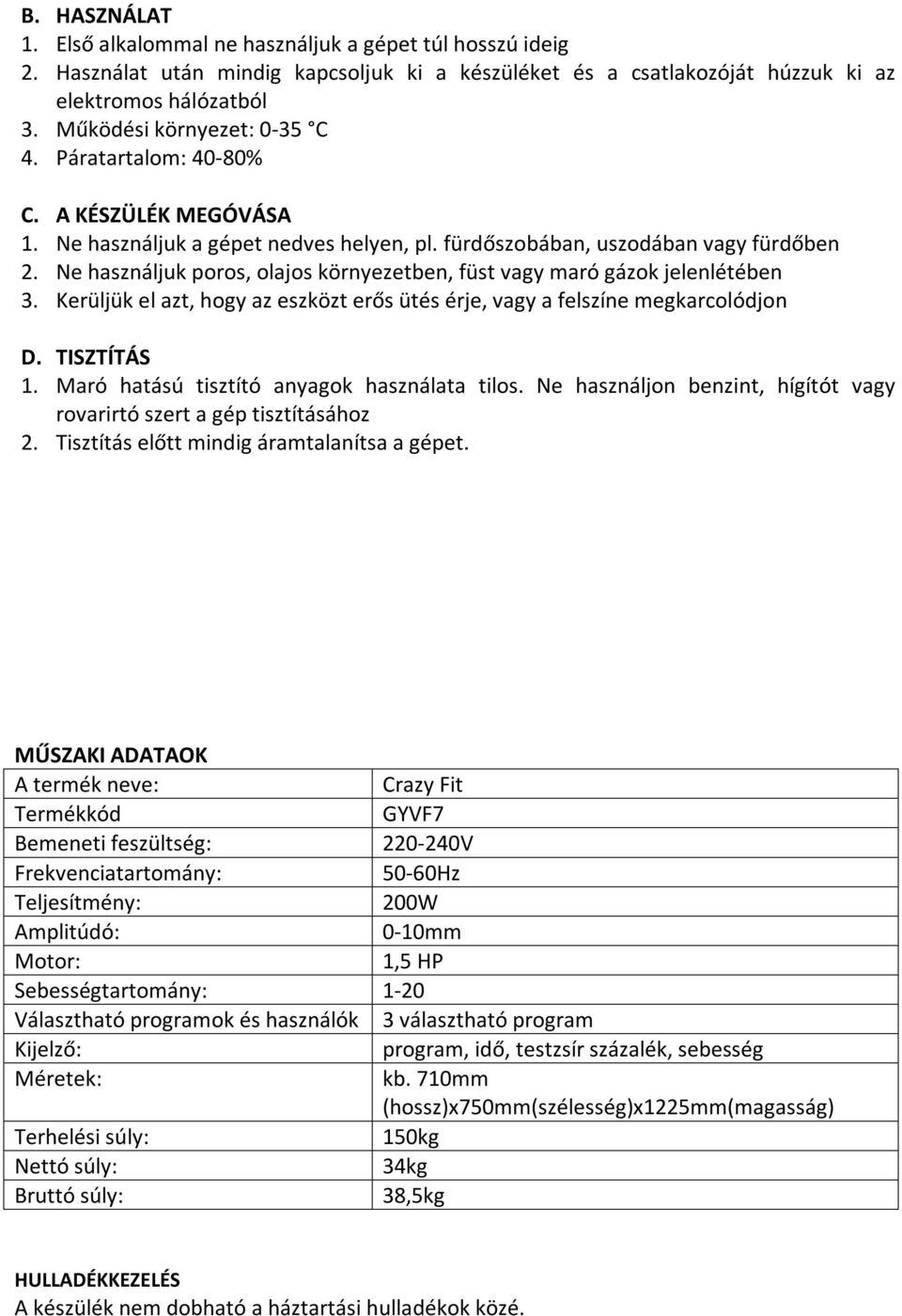 B. HASZNÁLAT
1. Első alkalommal ne használjuk a gépet túl hosszú ideig
2. Használat után mindig kapcsoljuk ki a készüléket és a csatlakozóját húzzuk ki az elektromos hálózatból
3. Működési környezet: 0-35 °C
4. Páratartalom: 40-80%

C. A KÉSZÜLÉK MEGÓVÁSA
1. Ne használjuk a gépet nedves helyen, pl. fürdőszobában, uszodában vagy fürdőben
2. Ne használjuk poros, olajos környezetben, füst vagy maró gázok jelenlétében
3. Kerüljük el azt, hogy az eszközt erős ütés érje, vagy a felszíne megkarcolódjon

D. TISZTÍTÁS
1. Maró hatású tisztító anyagok használata tilos. Ne használjon benzint, hígítót vagy rovarirtó szert a gép tisztításához
2. Tisztítás előtt mindig áramtalanítsa a gépet.

MŰSZAKI ADATAOK

| A termék neve: | Crazy Fit |
|---|---|
| Termékkód | GYVF7 |
| Bemeneti feszültség: | 220-240V |
| Frekvenciatartomány: | 50-60Hz |
| Teljesítmény: | 200W |
| Amplitúdó: | 0-10mm |
| Motor: | 1,5 HP |
| Sebességtartomány: | 1-20 |
| Választható programok és használók | 3 választható program |
| Kijelző: | program, idő, testzsír százalék, sebesség |
| Méretek: | kb. 710mm (hossz)x750mm(szélesség)x1225mm(magasság) |
| Terhelési súly: | 150kg |
| Nettó súly: | 34kg |
| Bruttó súly: | 38,5kg |

HULLADÉKKEZELÉS
A készülék nem dobható a háztartási hulladékok közé.